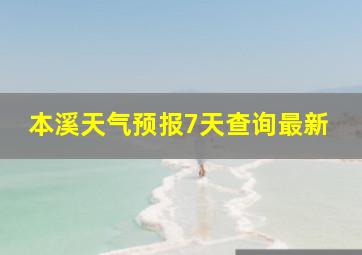 本溪天气预报7天查询最新